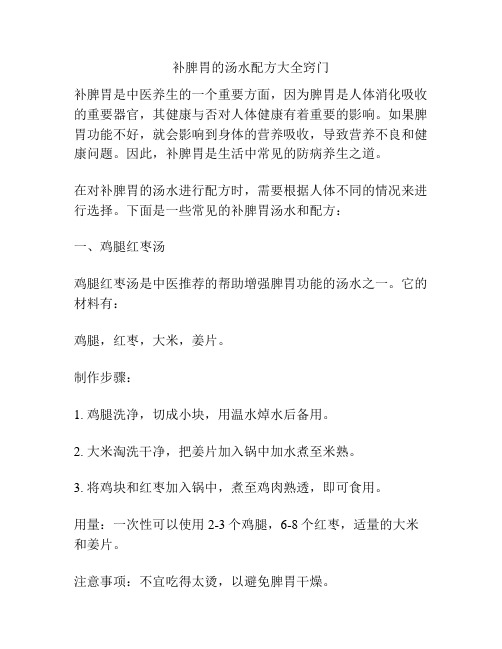 补脾胃的汤水配方大全窍门

补脾胃是中医养生的一个重要方面，因为脾胃是人体消化吸收的重要器官，其健康与否对人体健康有着重要的影响。如果脾胃功能不好，就会影响到身体的营养吸收，导致营养不良和健康问题。因此，补脾胃是生活中常见的防病养生之道。

在对补脾胃的汤水进行配方时，需要根据人体不同的情况来进行选择。下面是一些常见的补脾胃汤水和配方：

一、鸡腿红枣汤

鸡腿红枣汤是中医推荐的帮助增强脾胃功能的汤水之一。它的材料有：

鸡腿，红枣，大米，姜片。

制作步骤：

1. 鸡腿洗净，切成小块，用温水焯水后备用。

2. 大米淘洗干净，把姜片加入锅中加水煮至米熟。

3. 将鸡块和红枣加入锅中，煮至鸡肉熟透，即可食用。

用量：一次性可以使用 2-3 个鸡腿，6-8 个红枣，适量的大米和姜片。

注意事项：不宜吃得太烫，以避免脾胃干燥。